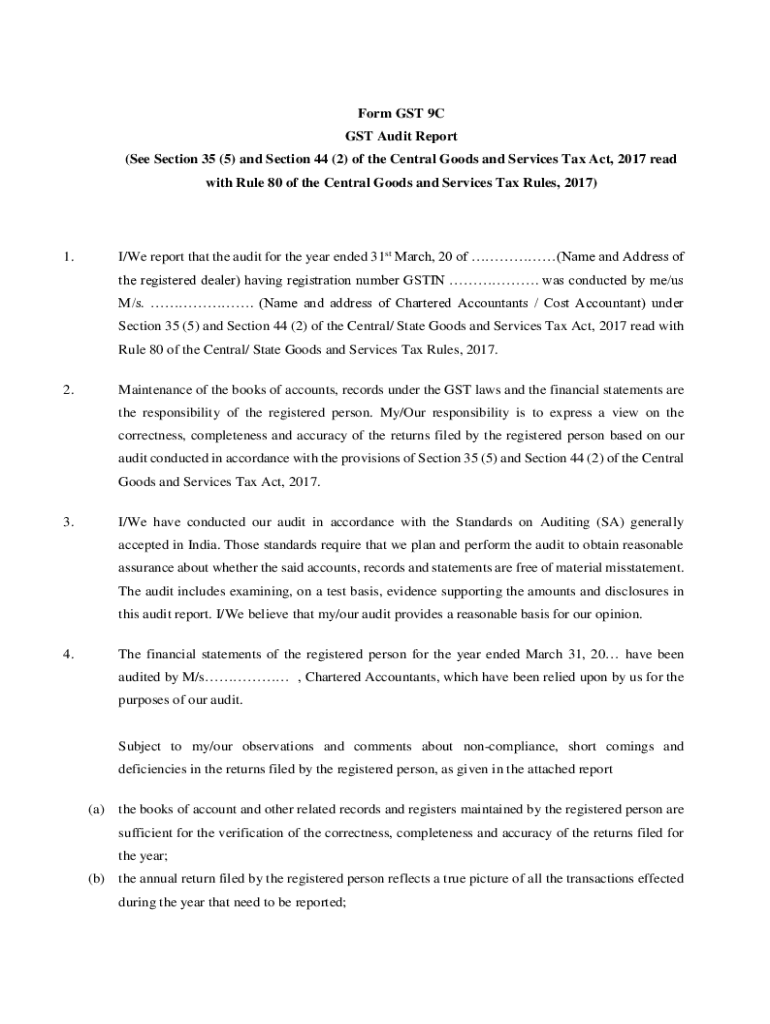 Form GST 9C
GST Audit Report
(See Section 35 (5) and Section 44 (2) of the Central Goods and Services Tax Act, 2017 read with Rule 80 of the Central Goods and Services Tax Rules, 2017)

1. I/We report that the audit for the year ended 31$^{st}$ March, 20 of ………………(Name and Address of the registered dealer) having registration number GSTIN ………………. was conducted by me/us M/s. …………………. (Name and address of Chartered Accountants / Cost Accountant) under Section 35 (5) and Section 44 (2) of the Central/ State Goods and Services Tax Act, 2017 read with Rule 80 of the Central/ State Goods and Services Tax Rules, 2017.

2. Maintenance of the books of accounts, records under the GST laws and the financial statements are the responsibility of the registered person. My/Our responsibility is to express a view on the correctness, completeness and accuracy of the returns filed by the registered person based on our audit conducted in accordance with the provisions of Section 35 (5) and Section 44 (2) of the Central Goods and Services Tax Act, 2017.

3. I/We have conducted our audit in accordance with the Standards on Auditing (SA) generally accepted in India. Those standards require that we plan and perform the audit to obtain reasonable assurance about whether the said accounts, records and statements are free of material misstatement. The audit includes examining, on a test basis, evidence supporting the amounts and disclosures in this audit report. I/We believe that my/our audit provides a reasonable basis for our opinion.

4. The financial statements of the registered person for the year ended March 31, 20… have been audited by M/s……………… , Chartered Accountants, which have been relied upon by us for the purposes of our audit.

Subject to my/our observations and comments about non-compliance, short comings and deficiencies in the returns filed by the registered person, as given in the attached report

(a) the books of account and other related records and registers maintained by the registered person are sufficient for the verification of the correctness, completeness and accuracy of the returns filed for the year;

(b) the annual return filed by the registered person reflects a true picture of all the transactions effected during the year that need to be reported;